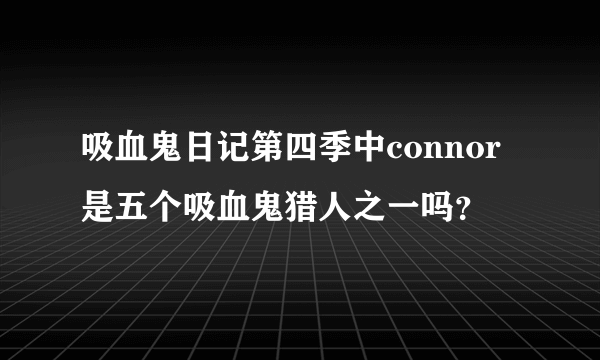 吸血鬼日记第四季中connor是五个吸血鬼猎人之一吗?